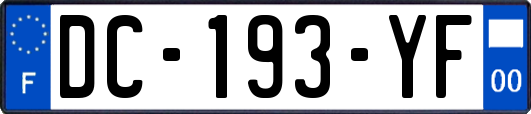 F
DC-193-YF
00